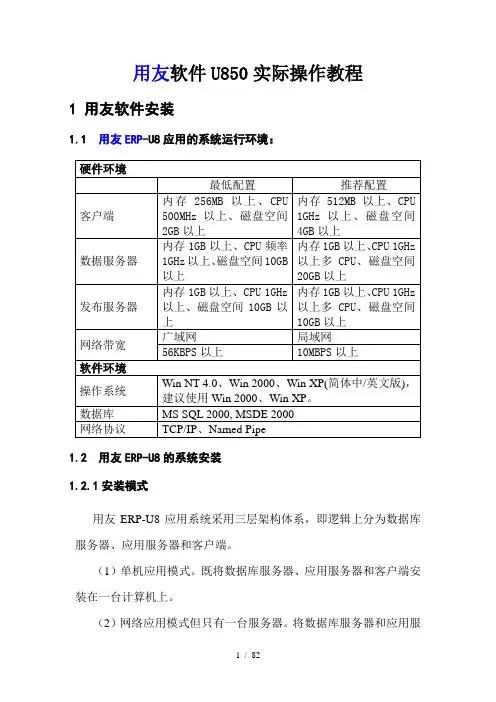 用友软件 U850 实际操作教程

1 用友软件安装

1.1 用友 ERP-U8 应用的系统运行环境：

| 硬件环境 | | |
|---|---|---|
| | 最低配置 | 推荐配置 |
| 客户端 | 内存 256MB 以上、CPU 500MHz 以上、磁盘空间 2GB 以上 | 内存 512MB 以上、CPU 1GHz 以上、磁盘空间 4GB 以上 |
| 数据服务器 | 内存 1GB 以上、CPU 频率 1GHz 以上、磁盘空间 10GB 以上 | 内存 1GB 以上、CPU 1GHz 以上多 CPU、磁盘空间 20GB 以上 |
| 发布服务器 | 内存 1GB 以上、CPU 1GHz 以上、磁盘空间 10GB 以上 | 内存 1GB 以上、CPU 1GHz 以上多 CPU、磁盘空间 10GB 以上 |
| 网络带宽 | 广域网 | 局域网 |
| | 56KBPS 以上 | 10MBPS 以上 |
| 软件环境 | | |
| 操作系统 | Win NT 4.0、Win 2000、Win XP(简体中/英文版)，建议使用 Win 2000、Win XP。 | |
| 数据库 | MS SQL 2000, MSDE 2000 | |
| 网络协议 | TCP/IP、Named Pipe | |

1.2 用友 ERP-U8 的系统安装

1.2.1 安装模式

用友 ERP-U8 应用系统采用三层架构体系，即逻辑上分为数据库服务器、应用服务器和客户端。

（1）单机应用模式。既将数据库服务器、应用服务器和客户端安装在一台计算机上。

（2）网络应用模式但只有一台服务器。将数据库服务器和应用服

1 / 82